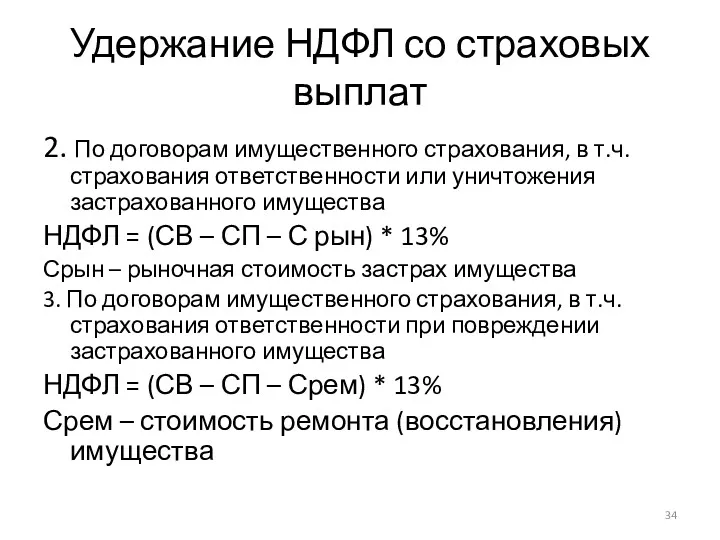 Удержание НДФЛ со страховых выплат

2. По договорам имущественного страхования, в т.ч. страхования ответственности или уничтожения застрахованного имущества

НДФЛ = (СВ – СП – С рын) * 13%

Срын – рыночная стоимость застрах имущества

3. По договорам имущественного страхования, в т.ч. страхования ответственности при повреждении застрахованного имущества

НДФЛ = (СВ – СП – Срем) * 13%

Срем – стоимость ремонта (восстановления) имущества

34